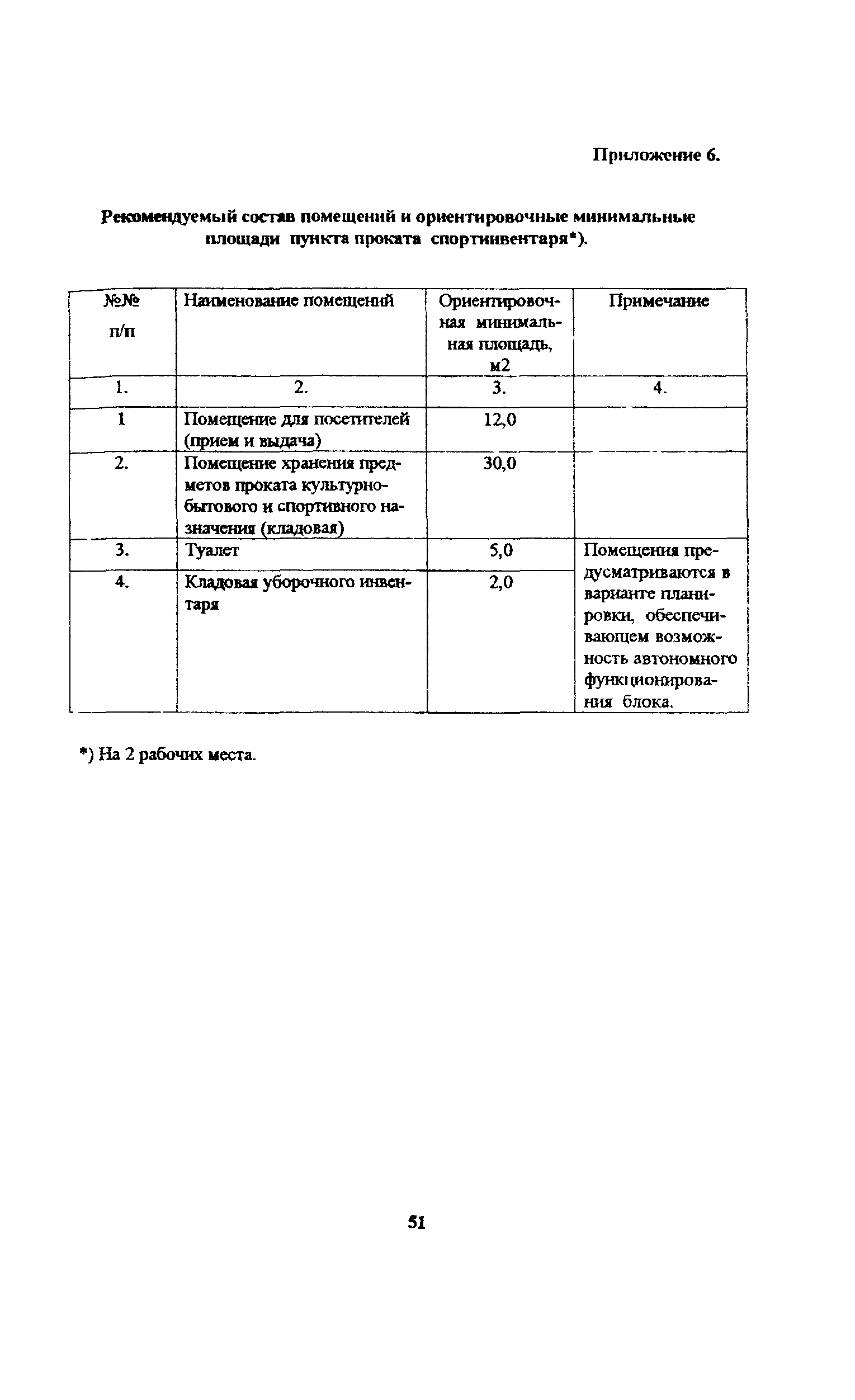 Приложение 6.

Рекомендуемый состав помещений и ориентировочные минимальные площади пункта проката спортинвентаря*).

| №№ п/п | Наименование помещений | Ориентировочная минимальная площадь, м2 | Примечание |
|---|---|---|---|
| 1. | 2. | 3. | 4. |
| 1 | Помещение для посетителей (прием и выдача) | 12,0 | |
| 2. | Помещение хранения предметов проката культурно-бытового и спортивного назначения (кладовая) | 30,0 | |
| 3. | Туалет | 5,0 | Помещения предусматриваются в варианте планировки, обеспечивающем возможность автономного функционирования блока. |
| 4. | Кладовая уборочного инвентаря | 2,0 | |

*) На 2 рабочих места.

51